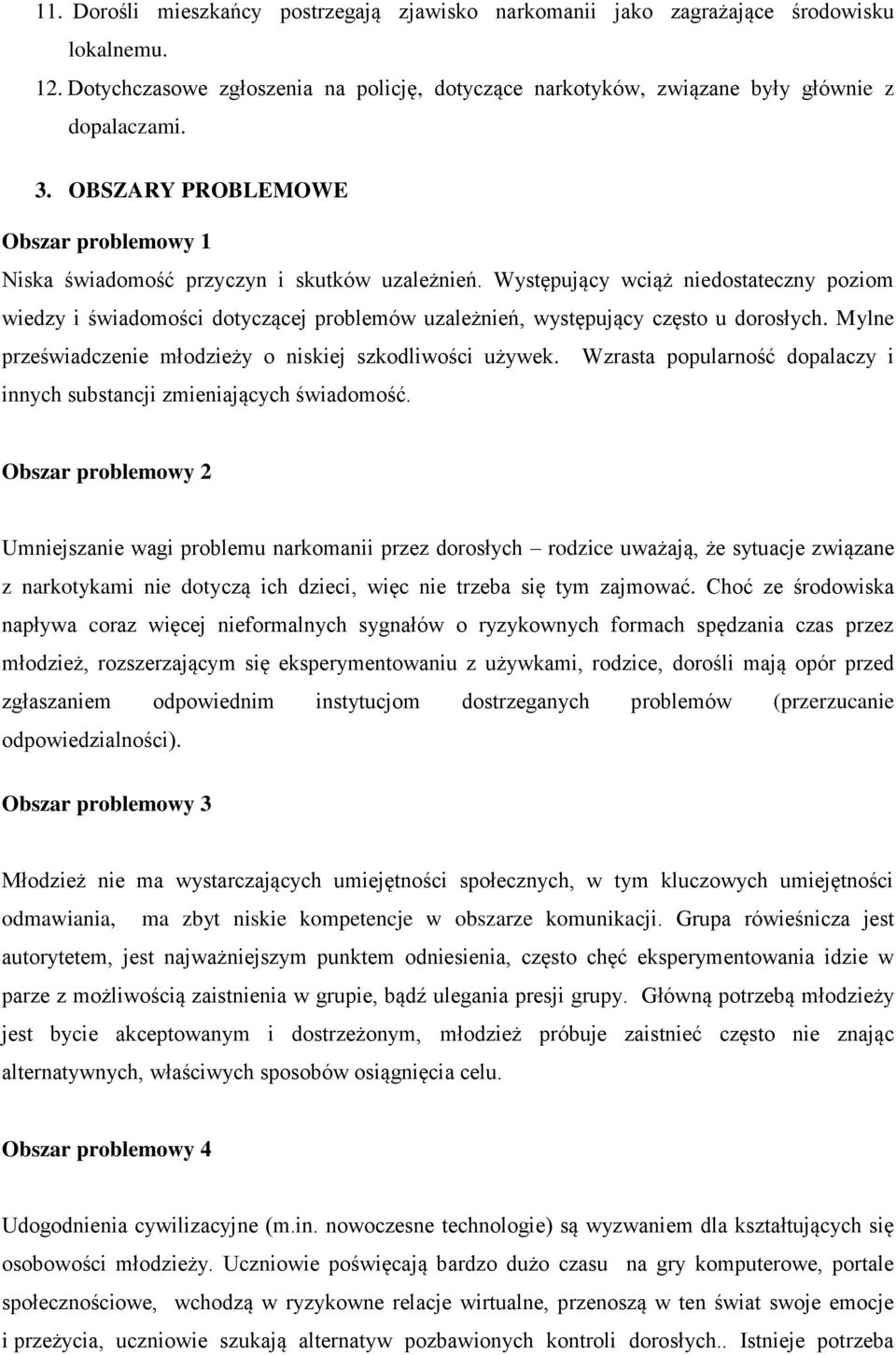 11. Dorośli mieszkańcy postrzegają zjawisko narkomanii jako zagrażające środowisku lokalnemu.
12. Dotychczasowe zgłoszenia na policję, dotyczące narkotyków, związane były głównie z dopalaczami.

3. OBSZARY PROBLEMOWE

Obszar problemowy 1

Niska świadomość przyczyn i skutków uzależnień. Występujący wciąż niedostateczny poziom wiedzy i świadomości dotyczącej problemów uzależnień, występujący często u dorosłych. Mylne przeświadczenie młodzieży o niskiej szkodliwości używek. Wzrasta popularność dopalaczy i innych substancji zmieniających świadomość.

Obszar problemowy 2

Umniejszanie wagi problemu narkomanii przez dorosłych – rodzice uważają, że sytuacje związane z narkotykami nie dotyczą ich dzieci, więc nie trzeba się tym zajmować. Choć ze środowiska napływa coraz więcej nieformalnych sygnałów o ryzykownych formach spędzania czas przez młodzież, rozszerzającym się eksperymentowaniu z używkami, rodzice, dorośli mają opór przed zgłaszaniem odpowiednim instytucjom dostrzeganych problemów (przerzucanie odpowiedzialności).

Obszar problemowy 3

Młodzież nie ma wystarczających umiejętności społecznych, w tym kluczowych umiejętności odmawiania, ma zbyt niskie kompetencje w obszarze komunikacji. Grupa rówieśnicza jest autorytetem, jest najważniejszym punktem odniesienia, często chęć eksperymentowania idzie w parze z możliwością zaistnienia w grupie, bądź ulegania presji grupy. Główną potrzebą młodzieży jest bycie akceptowanym i dostrzeżonym, młodzież próbuje zaistnieć często nie znając alternatywnych, właściwych sposobów osiągnięcia celu.

Obszar problemowy 4

Udogodnienia cywilizacyjne (m.in. nowoczesne technologie) są wyzwaniem dla kształtujących się osobowości młodzieży. Uczniowie poświęcają bardzo dużo czasu na gry komputerowe, portale społecznościowe, wchodzą w ryzykowne relacje wirtualne, przenoszą w ten świat swoje emocje i przeżycia, uczniowie szukają alternatyw pozbawionych kontroli dorosłych.. Istnieje potrzeba